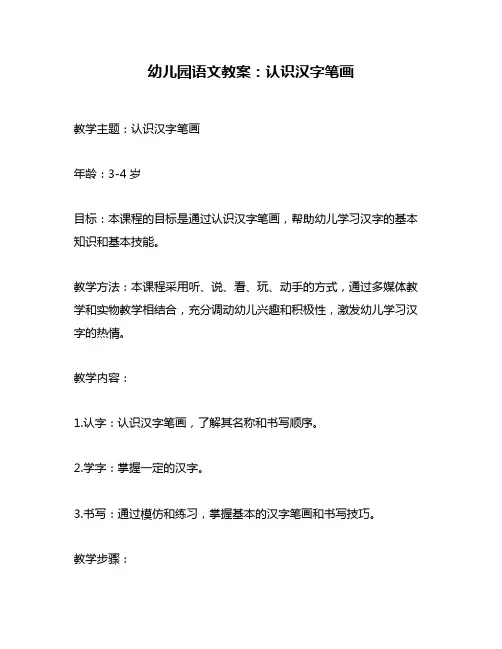 幼儿园语文教案：认识汉字笔画

教学主题：认识汉字笔画

年龄：3-4 岁

目标：本课程的目标是通过认识汉字笔画，帮助幼儿学习汉字的基本知识和基本技能。

教学方法：本课程采用听、说、看、玩、动手的方式，通过多媒体教学和实物教学相结合，充分调动幼儿兴趣和积极性，激发幼儿学习汉字的热情。

教学内容：

1.认字：认识汉字笔画，了解其名称和书写顺序。

2.学字：掌握一定的汉字。

3.书写：通过模仿和练习，掌握基本的汉字笔画和书写技巧。

教学步骤：